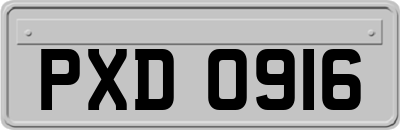 PXD 0916